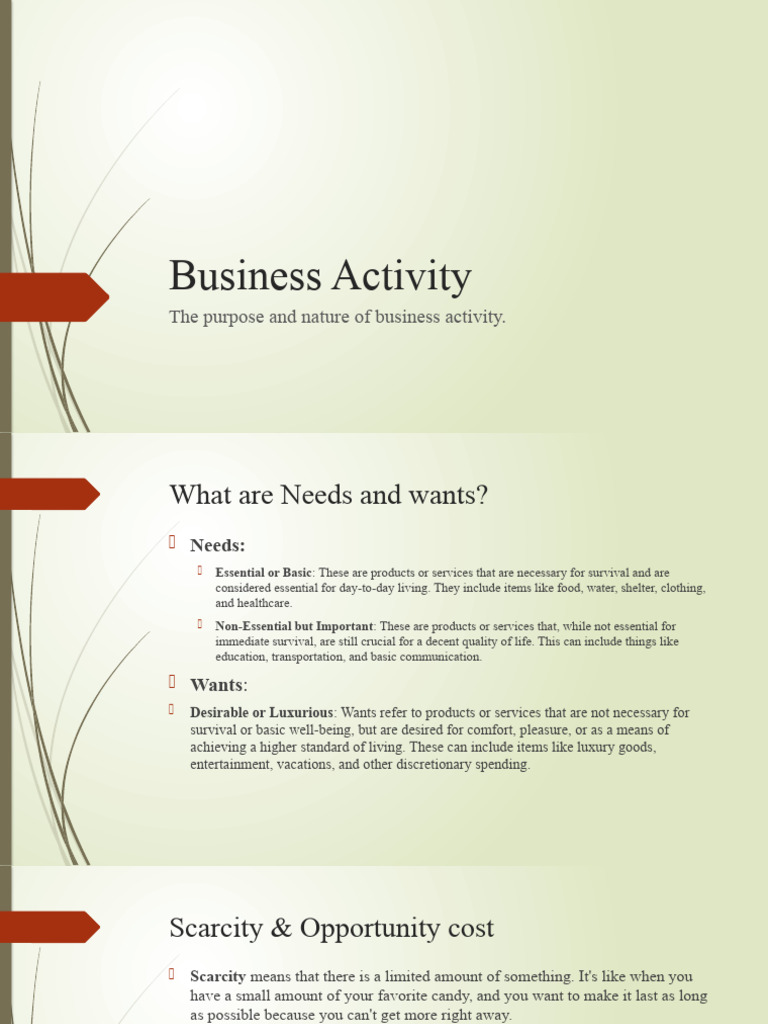 Business Activity

The purpose and nature of business activity.

What are Needs and wants?

Needs:

Essential or Basic: These are products or services that are necessary for survival and are considered essential for day-to-day living. They include items like food, water, shelter, clothing, and healthcare.

Non-Essential but Important: These are products or services that, while not essential for immediate survival, are still crucial for a decent quality of life. This can include things like education, transportation, and basic communication.

Wants:

Desirable or Luxurious: Wants refer to products or services that are not necessary for survival or basic well-being, but are desired for comfort, pleasure, or as a means of achieving a higher standard of living. These can include items like luxury goods, entertainment, vacations, and other discretionary spending.

Scarcity & Opportunity cost

Scarcity means that there is a limited amount of something. It's like when you have a small amount of your favorite candy, and you want to make it last as long as possible because you can't get more right away.